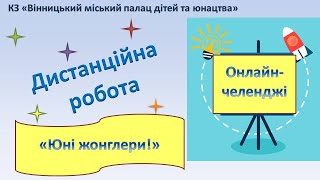 КЗ «Вінницький міський палац дітей та юнацтва»

Дистанційна робота

«Юні жонглери!»

Онлайн-челенджі